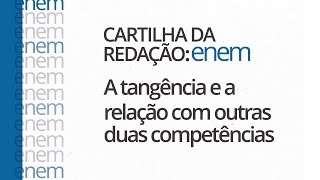 enem
enem
enem
enem
enem
enem
enem
enem
enem
enem
enem
enem

CARTILHA DA REDAÇÃO: enem

A tangência e a relação com outras duas competências